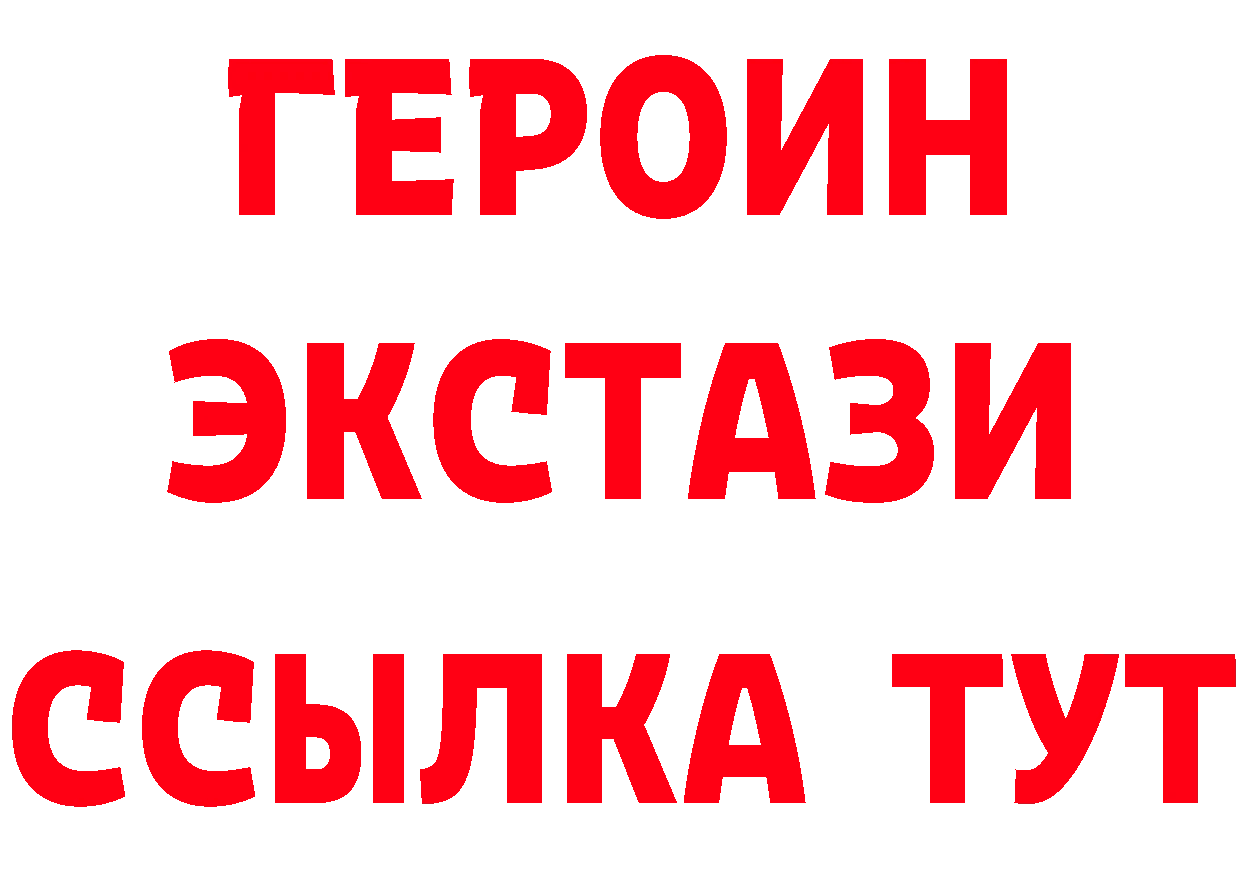 ГЕРОИН
ЭКСТАЗИ
ССЫЛКА ТУТ